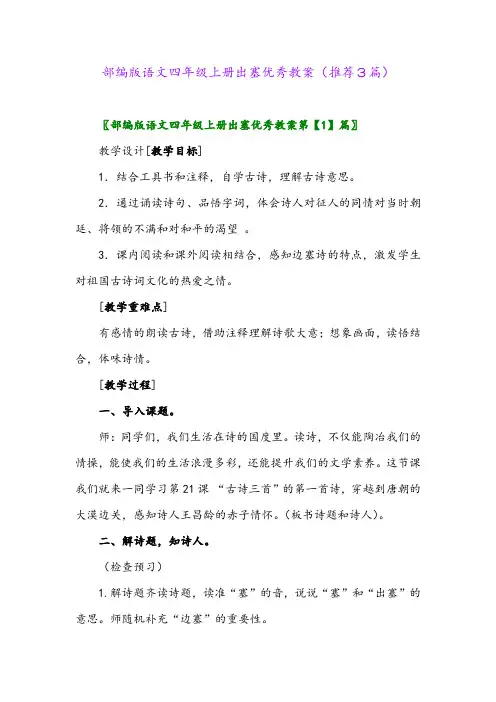 部编版语文四年级上册出塞优秀教案（推荐3篇）

〖部编版语文四年级上册出塞优秀教案第【1】篇〗

教学设计[教学目标]

1. 结合工具书和注释，自学古诗，理解古诗意思。

2. 通过诵读诗句、品悟字词，体会诗人对征人的同情对当时朝廷、将领的不满和对和平的渴望 。

3. 课内阅读和课外阅读相结合，感知边塞诗的特点，激发学生对祖国古诗词文化的热爱之情。

[教学重难点]

有感情的朗读古诗，借助注释理解诗歌大意；想象画面，读悟结合，体味诗情。

[教学过程]

一、导入课题。

师：同学们，我们生活在诗的国度里。读诗，不仅能陶冶我们的情操，能使我们的生活浪漫多彩，还能提升我们的文学素养。这节课我们就来一同学习第21课 “古诗三首”的第一首诗，穿越到唐朝的大漠边关，感知诗人王昌龄的赤子情怀。（板书诗题和诗人）。

二、解诗题，知诗人。

（检查预习）

1.解诗题齐读诗题，读准“塞”的音，说说“塞”和“出塞”的意思。师随机补充“边塞”的重要性。